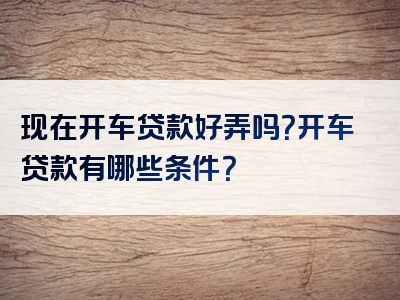 现在开车贷款好弄吗?开车贷款有哪些条件?